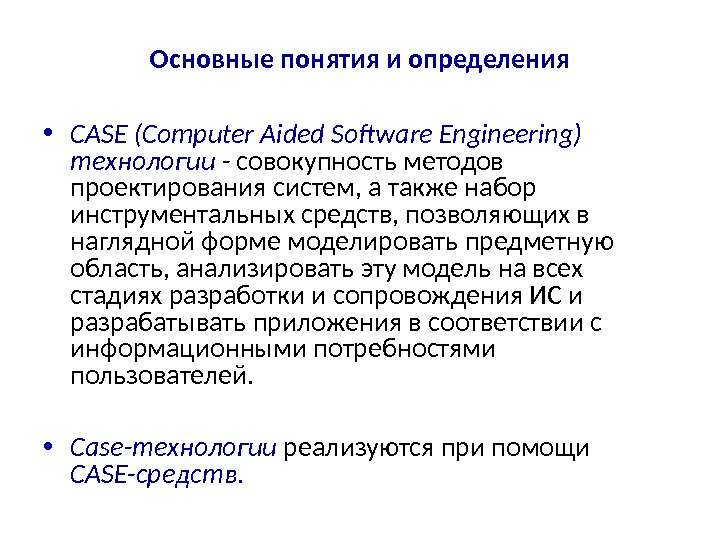 Основные понятия и определения

• CASE (Computer Aided Software Engineering) технологии - совокупность методов проектирования систем, а также набор инструментальных средств, позволяющих в наглядной форме моделировать предметную область, анализировать эту модель на всех стадиях разработки и сопровождения ИС и разрабатывать приложения в соответствии с информационными потребностями пользователей.

• Case-технологии реализуются при помощи CASE-средств.